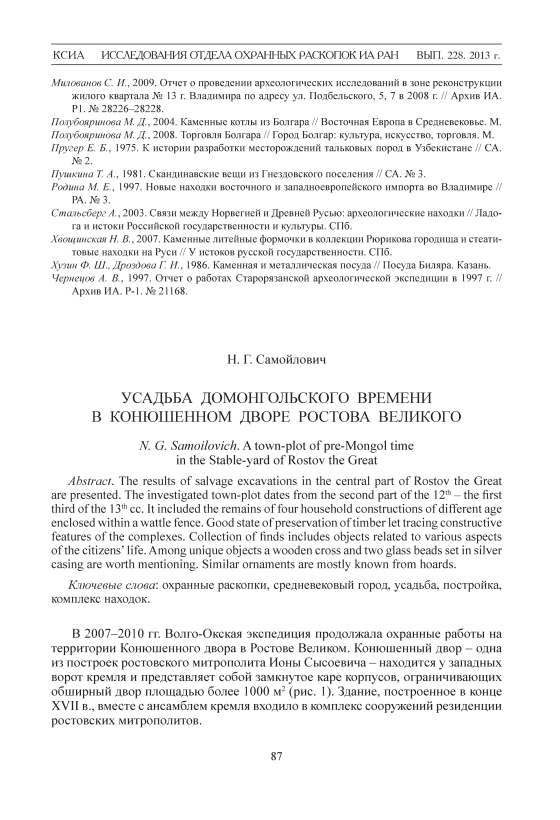 КСИА ИССЛЕДОВАНИЯ ОТДЕЛА ОХРАННЫХ РАСКОПОК ИА РАН ВЫП. 228. 2013 г.

Милованов С. И., 2009. Отчет о проведении археологических исследований в зоне реконструкции жилого квартала № 13 г. Владимира по адресу ул. Подбельского, 5, 7 в 2008 г. // Архив ИА. Р1. № 28226–28228.

Полубояринова М. Д., 2004. Каменные котлы из Болгара // Восточная Европа в Средневековье. М.

Полубояринова М. Д., 2008. Торговля Болгара // Город Болгар: культура, искусство, торговля. М.

Пругер Е. Б., 1975. К истории разработки месторождений тальковых пород в Узбекистане // СА. № 2.

Пушкина Т. А., 1981. Скандинавские вещи из Гнездовского поселения // СА. № 3.

Родина М. Е., 1997. Новые находки восточного и западноевропейского импорта во Владимире // РА. № 3.

Стальсберг А., 2003. Связи между Норвегией и Древней Русью: археологические находки // Ладога и истоки Российской государственности и культуры. СПб.

Хвощинская Н. В., 2007. Каменные литейные формочки в коллекции Рюрикова городища и стеатитовые находки на Руси // У истоков русской государственности. СПб.

Хузин Ф. Ш., Дроздова Г. И., 1986. Каменная и металлическая посуда // Посуда Биляра. Казань.

Чернецов А. В., 1997. Отчет о работах Старорязанской археологической экспедиции в 1997 г. // Архив ИА. Р-1. № 21168.

Н. Г. Самойлович

УСАДЬБА ДОМОНГОЛЬСКОГО ВРЕМЕНИ В КОНЮШЕННОМ ДВОРЕ РОСТОВА ВЕЛИКОГО

N. G. Samoilovich. A town-plot of pre-Mongol time in the Stable-yard of Rostov the Great

Abstract. The results of salvage excavations in the central part of Rostov the Great are presented. The investigated town-plot dates from the second part of the $12^{th}$ – the first third of the $13^{th}$ cc. It included the remains of four household constructions of different age enclosed within a wattle fence. Good state of preservation of timber let tracing constructive features of the complexes. Collection of finds includes objects related to various aspects of the citizens' life. Among unique objects a wooden cross and two glass beads set in silver casing are worth mentioning. Similar ornaments are mostly known from hoards.

Ключевые слова: охранные раскопки, средневековый город, усадьба, постройка, комплекс находок.

В 2007–2010 гг. Волго-Окская экспедиция продолжала охранные работы на территории Конюшенного двора в Ростове Великом. Конюшенный двор – одна из построек ростовского митрополита Ионы Сысоевича – находится у западных ворот кремля и представляет собой замкнутое каре корпусов, ограничивающих обширный двор площадью более 1000 $м^2$ (рис. 1). Здание, построенное в конце XVII в., вместе с ансамблем кремля входило в комплекс сооружений резиденции ростовских митрополитов.

87